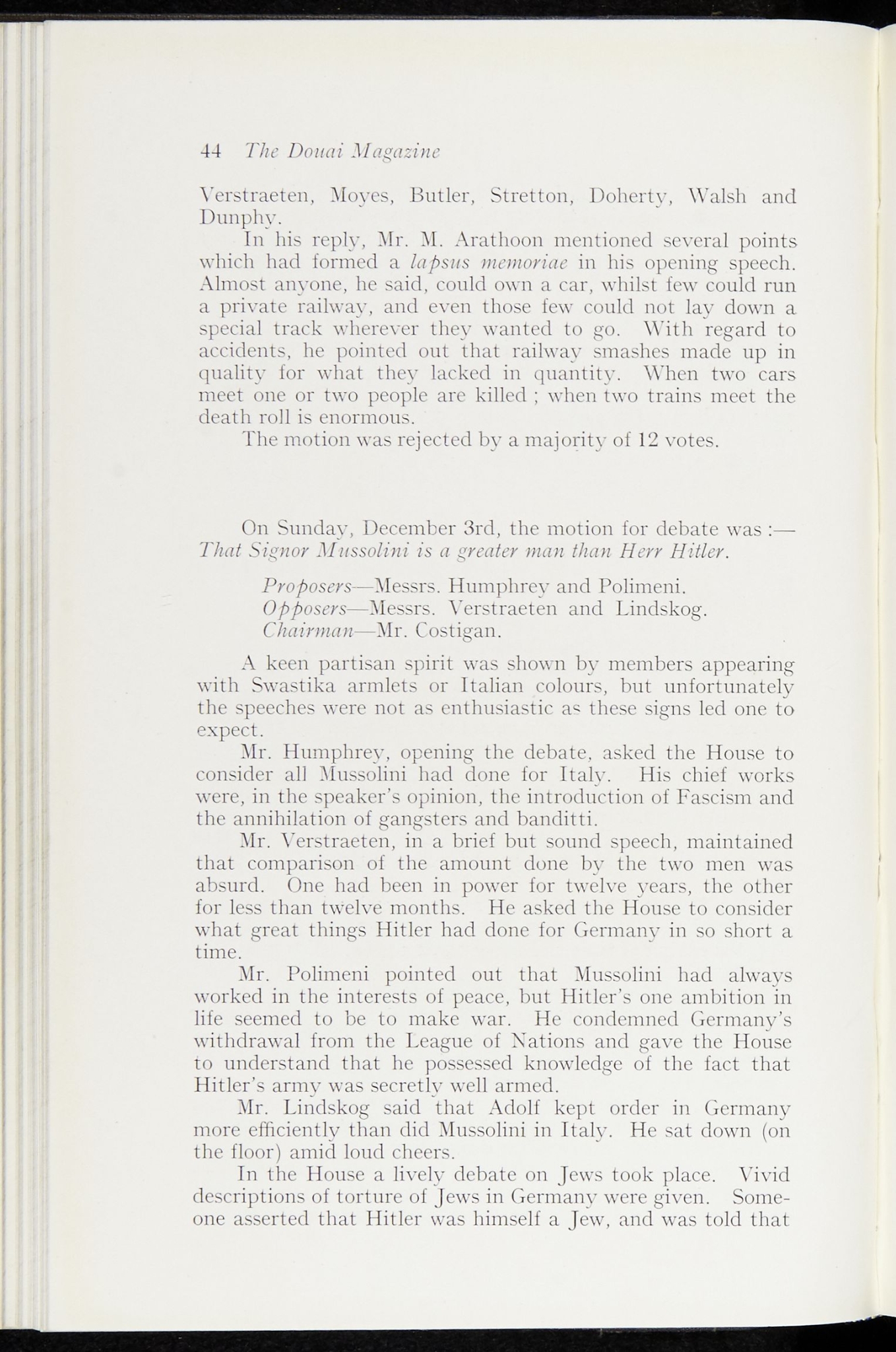 44 The Douai Magazine

Verstraeten, Moyes, Butler, Stretton, Doherty, Walsh and Dunphy.

In his reply, Mr. M. Arathoon mentioned several points which had formed a lapsus memoriae in his opening speech. Almost anyone, he said, could own a car, whilst few could run a private railway, and even those few could not lay down a special track wherever they wanted to go. With regard to accidents, he pointed out that railway smashes made up in quality for what they lacked in quantity. When two cars meet one or two people are killed ; when two trains meet the death roll is enormous.

The motion was rejected by a majority of 12 votes.

On Sunday, December 3rd, the motion for debate was :— That Signor Mussolini is a greater man than Herr Hitler.

Proposers—Messrs. Humphrey and Polimeni.
Opposers—Messrs. Verstraeten and Lindskog.
Chairman—Mr. Costigan.

A keen partisan spirit was shown by members appearing with Swastika armlets or Italian colours, but unfortunately the speeches were not as enthusiastic as these signs led one to expect.

Mr. Humphrey, opening the debate, asked the House to consider all Mussolini had done for Italy. His chief works were, in the speaker's opinion, the introduction of Fascism and the annihilation of gangsters and banditti.

Mr. Verstraeten, in a brief but sound speech, maintained that comparison of the amount done by the two men was absurd. One had been in power for twelve years, the other for less than twelve months. He asked the House to consider what great things Hitler had done for Germany in so short a time.

Mr. Polimeni pointed out that Mussolini had always worked in the interests of peace, but Hitler's one ambition in life seemed to be to make war. He condemned Germany's withdrawal from the League of Nations and gave the House to understand that he possessed knowledge of the fact that Hitler's army was secretly well armed.

Mr. Lindskog said that Adolf kept order in Germany more efficiently than did Mussolini in Italy. He sat down (on the floor) amid loud cheers.

In the House a lively debate on Jews took place. Vivid descriptions of torture of Jews in Germany were given. Someone asserted that Hitler was himself a Jew, and was told that